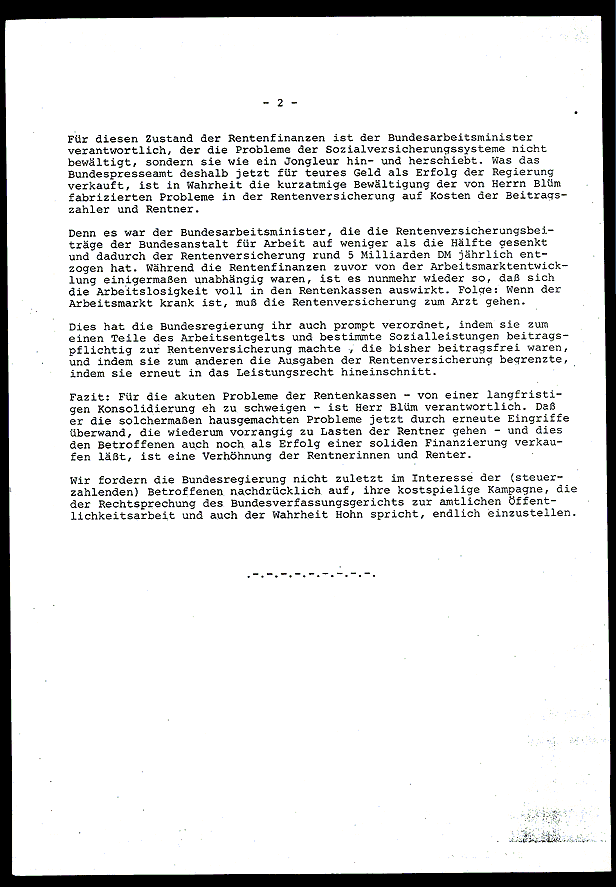 - 2 -

Für diesen Zustand der Rentenfinanzen ist der Bundesarbeitsminister verantwortlich, der die Probleme der Sozialversicherungssysteme nicht bewältigt, sondern sie wie ein Jongleur hin- und herschiebt. Was das Bundespresseamt deshalb jetzt für teures Geld als Erfolg der Regierung verkauft, ist in Wahrheit die kurzatmige Bewältigung der von Herrn Blüm fabrizierten Probleme in der Rentenversicherung auf Kosten der Beitragszahler und Rentner.

Denn es war der Bundesarbeitsminister, die die Rentenversicherungsbeiträge der Bundesanstalt für Arbeit auf weniger als die Hälfte gesenkt und dadurch der Rentenversicherung rund 5 Milliarden DM jährlich entzogen hat. Während die Rentenfinanzen zuvor von der Arbeitsmarktentwicklung einigermaßen unabhängig waren, ist es nunmehr wieder so, daß sich die Arbeitslosigkeit voll in den Rentenkassen auswirkt. Folge: Wenn der Arbeitsmarkt krank ist, muß die Rentenversicherung zum Arzt gehen.

Dies hat die Bundesregierung ihr auch prompt verordnet, indem sie zum einen Teile des Arbeitsentgelts und bestimmte Sozialleistungen beitragspflichtig zur Rentenversicherung machte , die bisher beitragsfrei waren, und indem sie zum anderen die Ausgaben der Rentenversicherung begrenzte, indem sie erneut in das Leistungsrecht hineinschnitt.

Fazit: Für die akuten Probleme der Rentenkassen - von einer langfristigen Konsolidierung eh zu schweigen - ist Herr Blüm verantwortlich. Daß er die solchermaßen hausgemachten Probleme jetzt durch erneute Eingriffe überwand, die wiederum vorrangig zu Lasten der Rentner gehen - und dies den Betroffenen auch noch als Erfolg einer soliden Finanzierung verkaufen läßt, ist eine Verhöhnung der Rentnerinnen und Renter.

Wir fordern die Bundesregierung nicht zuletzt im Interesse der (steuerzahlenden) Betroffenen nachdrücklich auf, ihre kostspielige Kampagne, die der Rechtsprechung des Bundesverfassungsgerichts zur amtlichen Öffentlichkeitsarbeit und auch der Wahrheit Hohn spricht, endlich einzustellen.

.-.-.-.-.-.-.-.-.